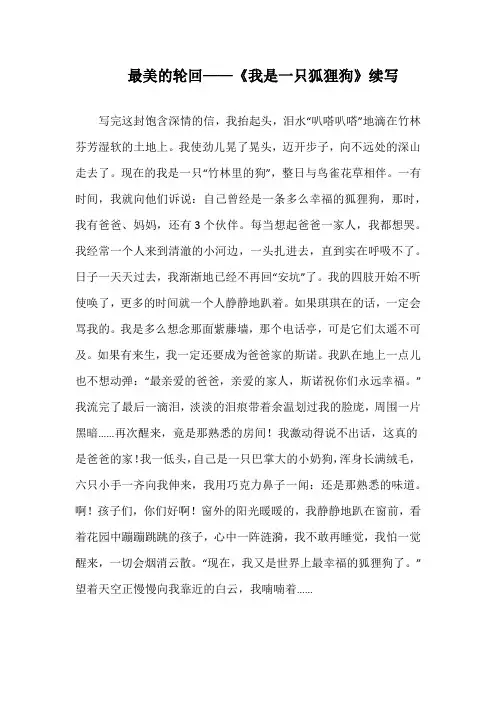 最美的轮回——《我是一只狐狸狗》续写

写完这封饱含深情的信，我抬起头，泪水“叭嗒叭嗒”地滴在竹林芬芳湿软的土地上。我使劲儿晃了晃头，迈开步子，向不远处的深山走去了。现在的我是一只“竹林里的狗”，整日与鸟雀花草相伴。一有时间，我就向他们诉说：自己曾经是一条多么幸福的狐狸狗，那时，我有爸爸、妈妈，还有3个伙伴。每当想起爸爸一家人，我都想哭。我经常一个人来到清澈的小河边，一头扎进去，直到实在呼吸不了。日子一天天过去，我渐渐地已经不再回“安坑”了。我的四肢开始不听使唤了，更多的时间就一个人静静地趴着。如果琪琪在的话，一定会骂我的。我是多么想念那面紫藤墙，那个电话亭，可是它们太遥不可及。如果有来生，我一定还要成为爸爸家的斯诺。我趴在地上一点儿也不想动弹：“最亲爱的爸爸，亲爱的家人，斯诺祝你们永远幸福。”我流完了最后一滴泪，淡淡的泪痕带着余温划过我的脸庞，周围一片黑暗……再次醒来，竟是那熟悉的房间！我激动得说不出话，这真的是爸爸的家！我一低头，自己是一只巴掌大的小奶狗，浑身长满绒毛，六只小手一齐向我伸来，我用巧克力鼻子一闻：还是那熟悉的味道。啊！孩子们，你们好啊！窗外的阳光暖暖的，我静静地趴在窗前，看着花园中蹦蹦跳跳的孩子，心中一阵涟漪，我不敢再睡觉，我怕一觉醒来，一切会烟消云散。“现在，我又是世界上最幸福的狐狸狗了。”望着天空正慢慢向我靠近的白云，我喃喃着……